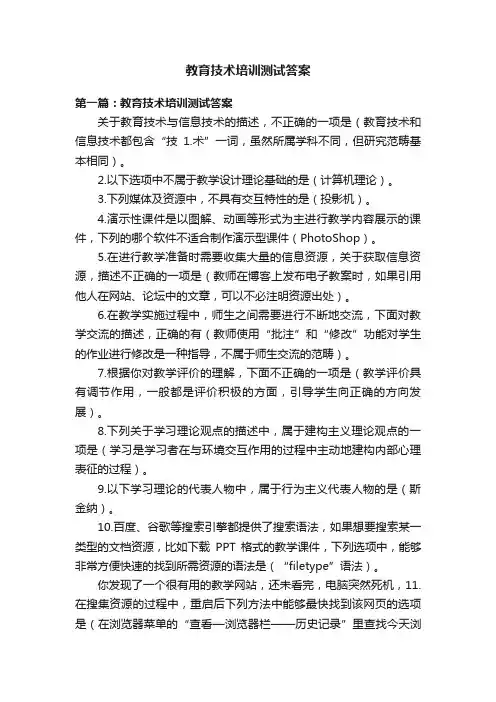 教育技术培训测试答案

第一篇：教育技术培训测试答案

关于教育技术与信息技术的描述，不正确的一项是（教育技术和信息技术都包含“技 1.术”一词，虽然所属学科不同，但研究范畴基本相同）。

2.以下选项中不属于教学设计理论基础的是（计算机理论）。

3.下列媒体及资源中，不具有交互特性的是（投影机）。

4.演示性课件是以图解、动画等形式为主进行教学内容展示的课件，下列的哪个软件不适合制作演示型课件（PhotoShop）。

5.在进行教学准备时需要收集大量的信息资源，关于获取信息资源，描述不正确的一项是（教师在博客上发布电子教案时，如果引用他人在网站、论坛中的文章，可以不必注明资源出处）。

6.在教学实施过程中，师生之间需要进行不断地交流，下面对教学交流的描述，正确的有（教师使用“批注”和“修改”功能对学生的作业进行修改是一种指导，不属于师生交流的范畴）。

7.根据你对教学评价的理解，下面不正确的一项是（教学评价具有调节作用，一般都是评价积极的方面，引导学生向正确的方向发展）。

8.下列关于学习理论观点的描述中，属于建构主义理论观点的一项是（学习是学习者在与环境交互作用的过程中主动地建构内部心理表征的过程）。

9.以下学习理论的代表人物中，属于行为主义代表人物的是（斯金纳）。

10.百度、谷歌等搜索引擎都提供了搜索语法，如果想要搜索某一类型的文档资源，比如下载 PPT 格式的教学课件，下列选项中，能够非常方便快速的找到所需资源的语法是（“filetype”语法）。

你发现了一个很有用的教学网站，还未看完，电脑突然死机，11.在搜集资源的过程中，重启后下列方法中能够最快找到该网页的选项是（在浏览器菜单的“查看—浏览器栏——历史记录”里查找今天浏